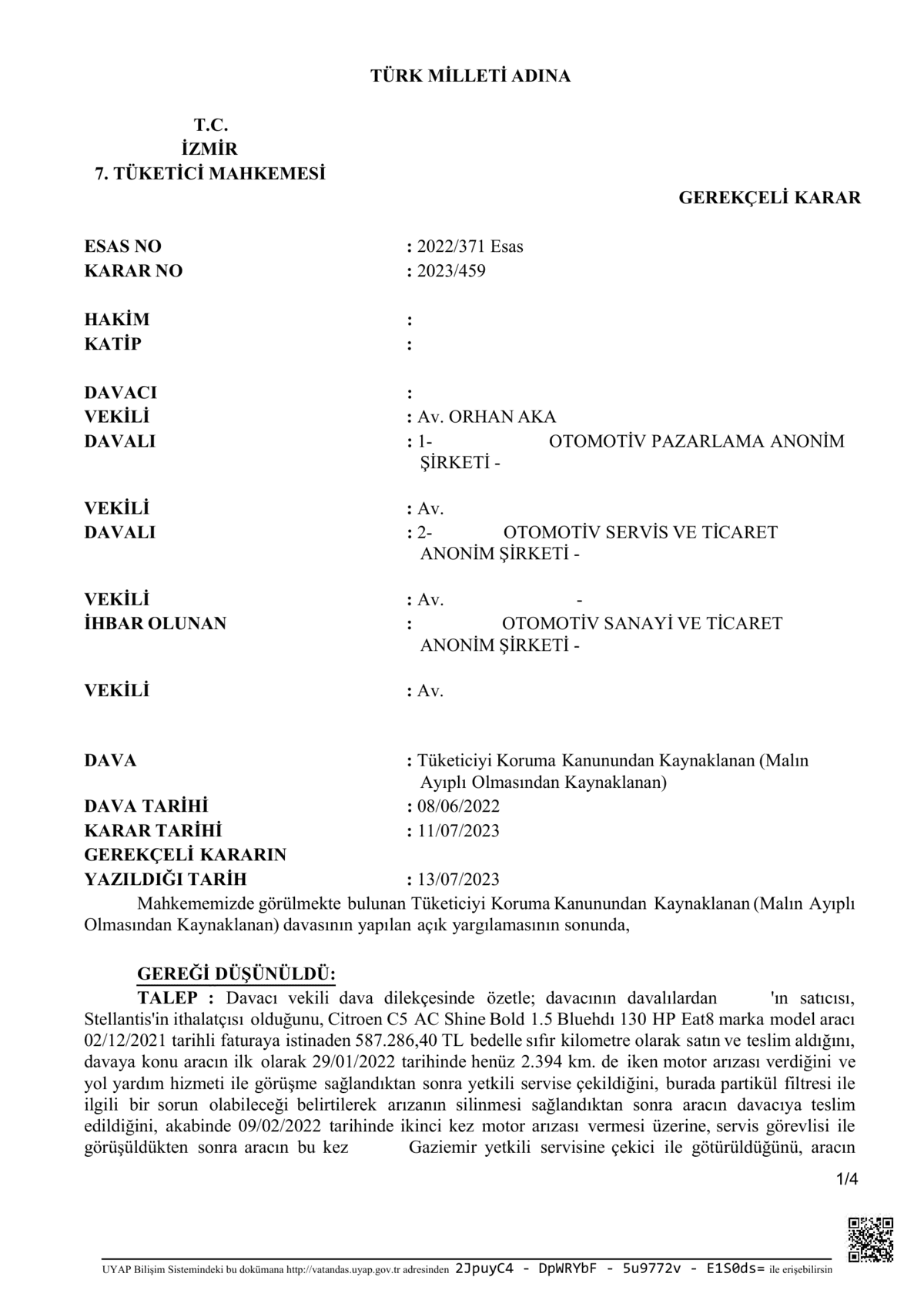 TÜRK MİLLETİ ADINA

T.C.
İZMİR
7. TÜKETİCİ MAHKEMESİ

GEREKÇELİ KARAR

ESAS NO : 2022/371 Esas
KARAR NO : 2023/459

HAKİM :
KATİP :

DAVACI :
VEKİLİ : Av. ORHAN AKA
DAVALI : 1- OTOMOTİV PAZARLAMA ANONİM ŞİRKETİ -

VEKİLİ : Av.
DAVALI : 2- OTOMOTİV SERVİS VE TİCARET ANONİM ŞİRKETİ -

VEKİLİ : Av. -
İHBAR OLUNAN : OTOMOTİV SANAYİ VE TİCARET ANONİM ŞİRKETİ -

VEKİLİ : Av.

DAVA : Tüketiciyi Koruma Kanunundan Kaynaklanan (Malın Ayıplı Olmasından Kaynaklanan)
DAVA TARİHİ : 08/06/2022
KARAR TARİHİ : 11/07/2023
GEREKÇELİ KARARIN
YAZILDIĞI TARİH : 13/07/2023

Mahkememizde görülmekte bulunan Tüketiciyi Koruma Kanunundan Kaynaklanan (Malın Ayıplı Olmasından Kaynaklanan) davasının yapılan açık yargılamasının sonunda,

GEREĞİ DÜŞÜNÜLDÜ:
TALEP : Davacı vekili dava dilekçesinde özetle; davacının davalılardan 'ın satıcısı, Stellantis'in ithalatçısı olduğunu, Citroen C5 AC Shine Bold 1.5 Bluehdı 130 HP Eat8 marka model aracı 02/12/2021 tarihli faturaya istinaden 587.286,40 TL bedelle sıfır kilometre olarak satın ve teslim aldığını, davaya konu aracın ilk olarak 29/01/2022 tarihinde henüz 2.394 km. de iken motor arızası verdiğini ve yol yardım hizmeti ile görüşme sağlandıktan sonra yetkili servise çekildiğini, burada partikül filtresi ile ilgili bir sorun olabileceği belirtilerek arızanın silinmesi sağlandıktan sonra aracın davacıya teslim edildiğini, akabinde 09/02/2022 tarihinde ikinci kez motor arızası vermesi üzerine, servis görevlisi ile görüşüldükten sonra aracın bu kez Gaziemir yetkili servisine çekici ile götürüldüğünü, aracın

1/4

UYAP Bilişim Sistemindeki bu dokümana http://vatandas.uyap.gov.tr adresinden 2JpuyC4 - DpWRYbF - 5u9772v - E1S0ds= ile erişebilirsin